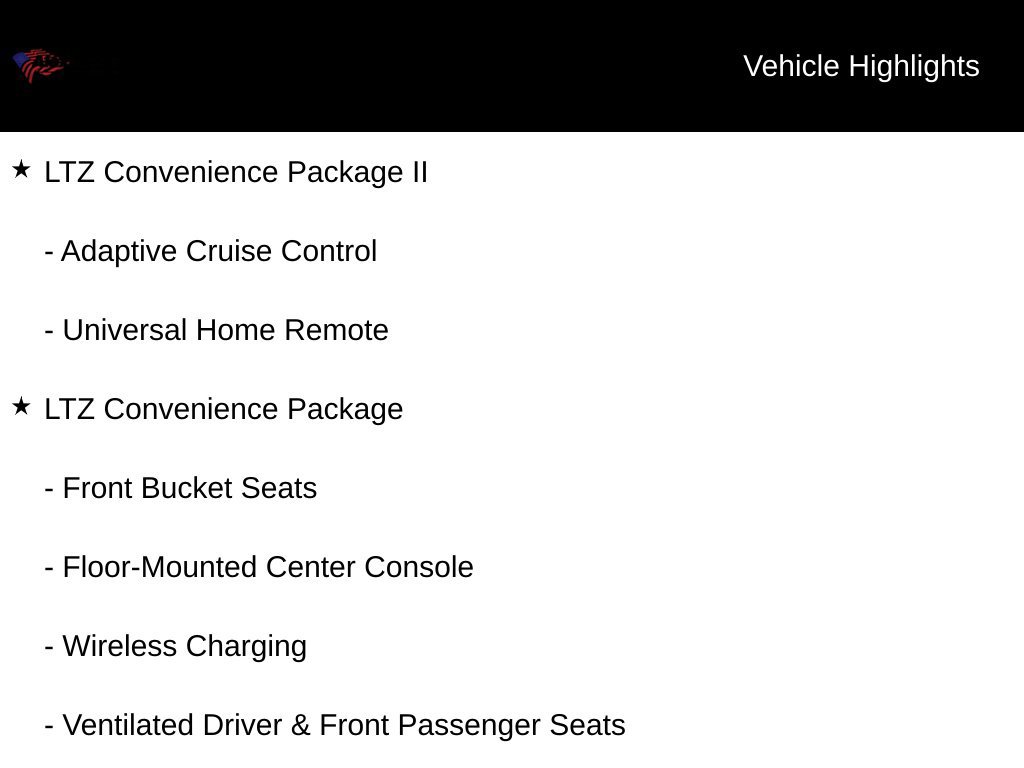 Vehicle Highlights

★ LTZ Convenience Package II

- Adaptive Cruise Control

- Universal Home Remote

★ LTZ Convenience Package

- Front Bucket Seats

- Floor-Mounted Center Console

- Wireless Charging

- Ventilated Driver & Front Passenger Seats